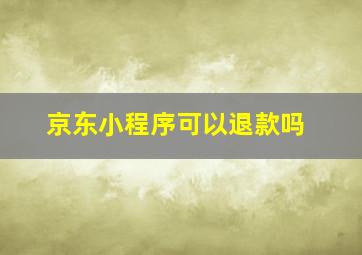 京东小程序可以退款吗